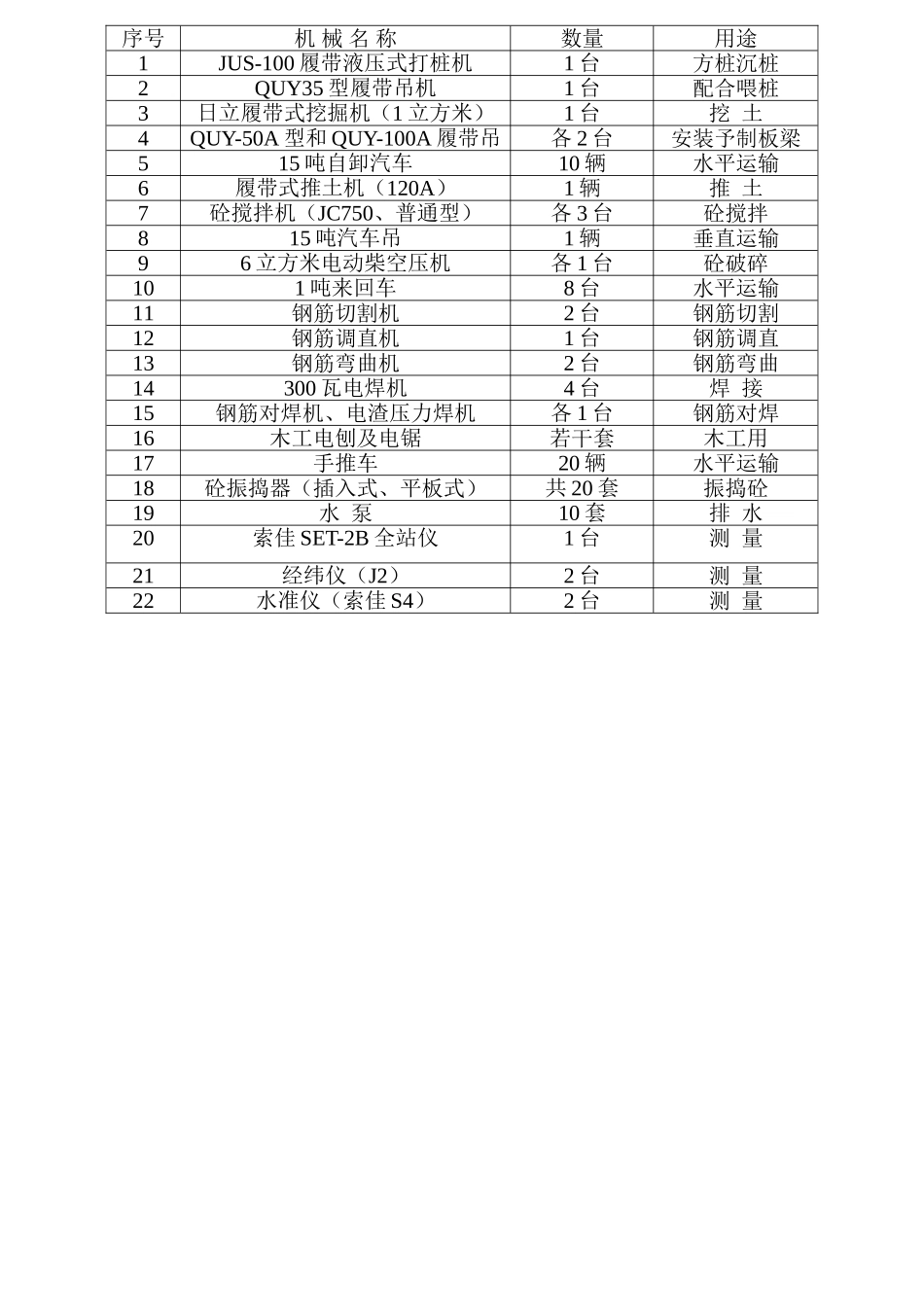 | 序号 | 机 械 名 称 | 数量 | 用途 |
|---|---|---|---|
| 1 | JUS-100 履带液压式打桩机 | 1 台 | 方桩沉桩 |
| 2 | QUY35 型履带吊机 | 1 台 | 配合喂桩 |
| 3 | 日立履带式挖掘机（1 立方米） | 1 台 | 挖 土 |
| 4 | QUY-50A 型和 QUY-100A 履带吊 | 各 2 台 | 安装予制板梁 |
| 5 | 15 吨自卸汽车 | 10 辆 | 水平运输 |
| 6 | 履带式推土机（120A） | 1 辆 | 推 土 |
| 7 | 砼搅拌机（JC750、普通型） | 各 3 台 | 砼搅拌 |
| 8 | 15 吨汽车吊 | 1 辆 | 垂直运输 |
| 9 | 6 立方米电动柴空压机 | 各 1 台 | 砼破碎 |
| 10 | 1 吨来回车 | 8 台 | 水平运输 |
| 11 | 钢筋切割机 | 2 台 | 钢筋切割 |
| 12 | 钢筋调直机 | 1 台 | 钢筋调直 |
| 13 | 钢筋弯曲机 | 2 台 | 钢筋弯曲 |
| 14 | 300 瓦电焊机 | 4 台 | 焊 接 |
| 15 | 钢筋对焊机、电渣压力焊机 | 各 1 台 | 钢筋对焊 |
| 16 | 木工电刨及电锯 | 若干套 | 木工用 |
| 17 | 手推车 | 20 辆 | 水平运输 |
| 18 | 砼振捣器（插入式、平板式） | 共 20 套 | 振捣砼 |
| 19 | 水 泵 | 10 套 | 排 水 |
| 20 | 索佳 SET-2B 全站仪 | 1 台 | 测 量 |
| 21 | 经纬仪（J2） | 2 台 | 测 量 |
| 22 | 水准仪（索佳 S4） | 2 台 | 测 量 |